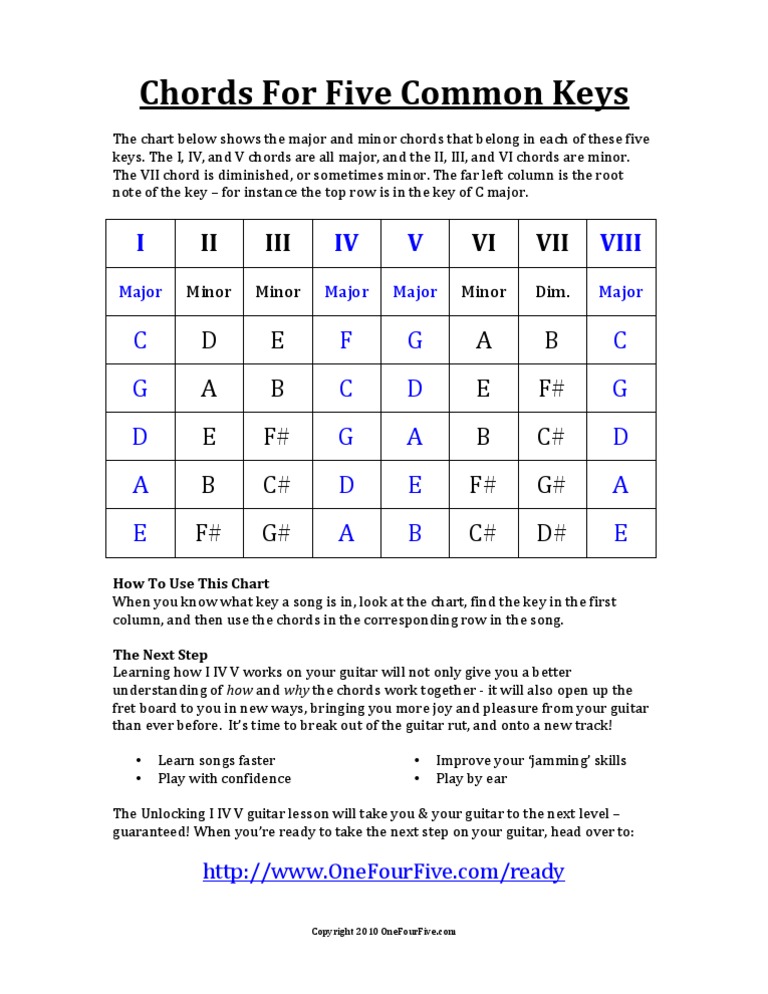 Chords For Five Common Keys

The chart below shows the major and minor chords that belong in each of these five keys. The I, IV, and V chords are all major, and the II, III, and VI chords are minor. The VII chord is diminished, or sometimes minor. The far left column is the root note of the key – for instance the top row is in the key of C major.

| I | II | III | IV | V | VI | VII | VIII |
|---|---|---|---|---|---|---|---|
| Major | Minor | Minor | Major | Major | Minor | Dim. | Major |
| C | D | E | F | G | A | B | C |
| G | A | B | C | D | E | F# | G |
| D | E | F# | G | A | B | C# | D |
| A | B | C# | D | E | F# | G# | A |
| E | F# | G# | A | B | C# | D# | E |

How To Use This Chart
When you know what key a song is in, look at the chart, find the key in the first column, and then use the chords in the corresponding row in the song.

The Next Step
Learning how I IV V works on your guitar will not only give you a better understanding of how and why the chords work together - it will also open up the fret board to you in new ways, bringing you more joy and pleasure from your guitar than ever before. It's time to break out of the guitar rut, and onto a new track!

• Learn songs faster
• Play with confidence

• Improve your 'jamming' skills
• Play by ear

The Unlocking I IV V guitar lesson will take you & your guitar to the next level – guaranteed! When you're ready to take the next step on your guitar, head over to:

http://www.OneFourFive.com/ready

Copyright 2010 OneFourFive.com